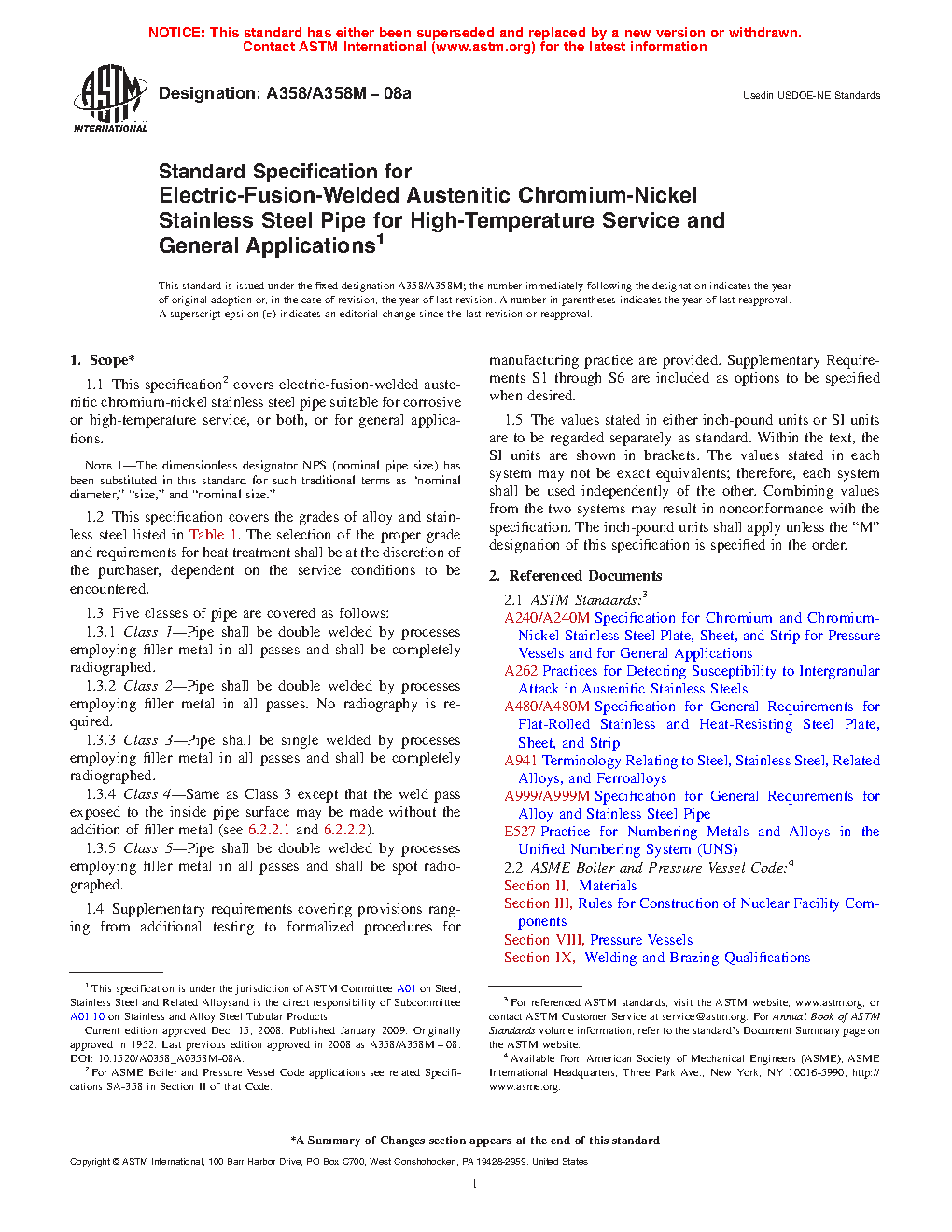 NOTICE: This standard has either been superseded and replaced by a new version or withdrawn.
Contact ASTM International (www.astm.org) for the latest information

ASTM INTERNATIONAL

Designation: A358/A358M – 08a

Usedin USDOE-NE Standards

Standard Specification for
Electric-Fusion-Welded Austenitic Chromium-Nickel Stainless Steel Pipe for High-Temperature Service and General Applications$^1$

This standard is issued under the fixed designation A358/A358M; the number immediately following the designation indicates the year of original adoption or, in the case of revision, the year of last revision. A number in parentheses indicates the year of last reapproval. A superscript epsilon (ε) indicates an editorial change since the last revision or reapproval.

1. Scope*

1.1 This specification$^2$ covers electric-fusion-welded austenitic chromium-nickel stainless steel pipe suitable for corrosive or high-temperature service, or both, or for general applications.

NOTE 1—The dimensionless designator NPS (nominal pipe size) has been substituted in this standard for such traditional terms as "nominal diameter," "size," and "nominal size."

1.2 This specification covers the grades of alloy and stainless steel listed in Table 1. The selection of the proper grade and requirements for heat treatment shall be at the discretion of the purchaser, dependent on the service conditions to be encountered.

1.3 Five classes of pipe are covered as follows:

1.3.1 Class 1—Pipe shall be double welded by processes employing filler metal in all passes and shall be completely radiographed.

1.3.2 Class 2—Pipe shall be double welded by processes employing filler metal in all passes. No radiography is required.

1.3.3 Class 3—Pipe shall be single welded by processes employing filler metal in all passes and shall be completely radiographed.

1.3.4 Class 4—Same as Class 3 except that the weld pass exposed to the inside pipe surface may be made without the addition of filler metal (see 6.2.2.1 and 6.2.2.2).

1.3.5 Class 5—Pipe shall be double welded by processes employing filler metal in all passes and shall be spot radiographed.

1.4 Supplementary requirements covering provisions ranging from additional testing to formalized procedures for manufacturing practice are provided. Supplementary Requirements S1 through S6 are included as options to be specified when desired.

1.5 The values stated in either inch-pound units or SI units are to be regarded separately as standard. Within the text, the SI units are shown in brackets. The values stated in each system may not be exact equivalents; therefore, each system shall be used independently of the other. Combining values from the two systems may result in nonconformance with the specification. The inch-pound units shall apply unless the "M" designation of this specification is specified in the order.

2. Referenced Documents

2.1 ASTM Standards:$^3$
A240/A240M Specification for Chromium and Chromium-Nickel Stainless Steel Plate, Sheet, and Strip for Pressure Vessels and for General Applications
A262 Practices for Detecting Susceptibility to Intergranular Attack in Austenitic Stainless Steels
A480/A480M Specification for General Requirements for Flat-Rolled Stainless and Heat-Resisting Steel Plate, Sheet, and Strip
A941 Terminology Relating to Steel, Stainless Steel, Related Alloys, and Ferroalloys
A999/A999M Specification for General Requirements for Alloy and Stainless Steel Pipe
E527 Practice for Numbering Metals and Alloys in the Unified Numbering System (UNS)
2.2 ASME Boiler and Pressure Vessel Code:$^4$
Section II, Materials
Section III, Rules for Construction of Nuclear Facility Components
Section VIII, Pressure Vessels
Section IX, Welding and Brazing Qualifications

$^1$ This specification is under the jurisdiction of ASTM Committee A01 on Steel, Stainless Steel and Related Alloysand is the direct responsibility of Subcommittee A01.10 on Stainless and Alloy Steel Tubular Products.
Current edition approved Dec. 15, 2008. Published January 2009. Originally approved in 1952. Last previous edition approved in 2008 as A358/A358M – 08. DOI: 10.1520/A0358_A0358M-08A.
$^2$ For ASME Boiler and Pressure Vessel Code applications see related Specifications SA-358 in Section II of that Code.

$^3$ For referenced ASTM standards, visit the ASTM website, www.astm.org, or contact ASTM Customer Service at service@astm.org. For Annual Book of ASTM Standards volume information, refer to the standard's Document Summary page on the ASTM website.
$^4$ Available from American Society of Mechanical Engineers (ASME), ASME International Headquarters, Three Park Ave., New York, NY 10016-5990, http://www.asme.org.

*A Summary of Changes section appears at the end of this standard

Copyright © ASTM International, 100 Barr Harbor Drive, PO Box C700, West Conshohocken, PA 19428-2959. United States

1